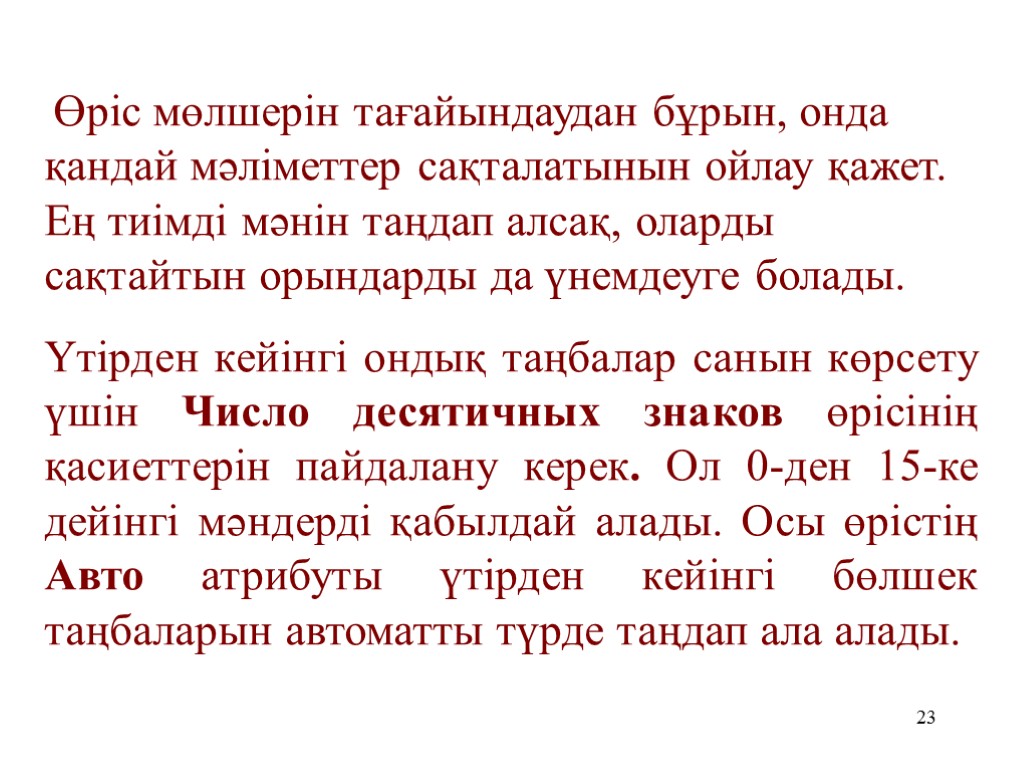 Өріс мөлшерін тағайындаудан бұрын, онда қандай мәліметтер сақталатынын ойлау қажет. Ең тиімді мәнін таңдап алсақ, оларды сақтайтын орындарды да үнемдеуге болады.

Үтірден кейінгі ондық таңбалар санын көрсету үшін Число десятичных знаков өрісінің қасиеттерін пайдалану керек. Ол 0-ден 15-ке дейінгі мәндерді қабылдай алады. Осы өрістің Авто атрибуты үтірден кейінгі бөлшек таңбаларын автоматты түрде таңдап ала алады.

23